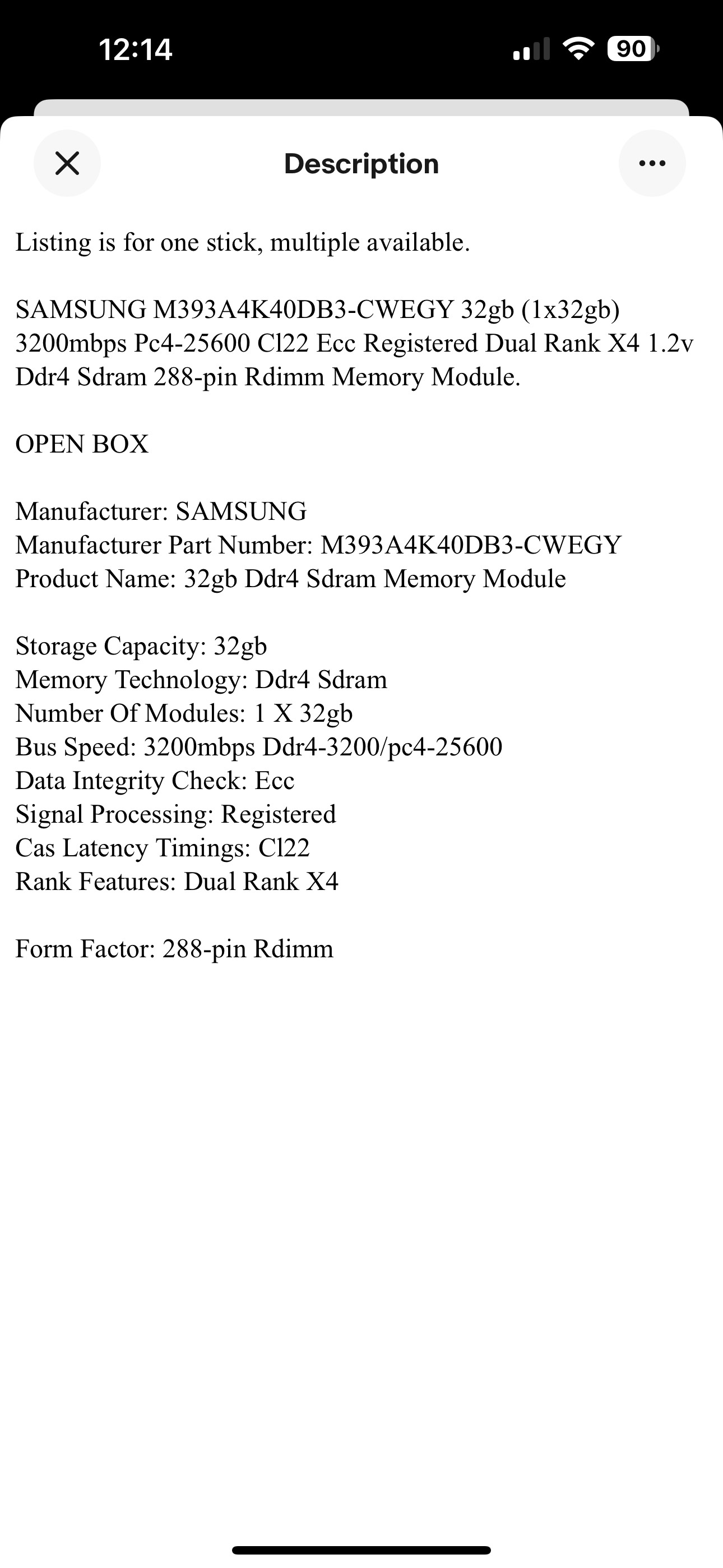 12:14

90

Description

Listing is for one stick, multiple available.

SAMSUNG M393A4K40DB3-CWEGY 32gb (1x32gb) 3200mbps Pc4-25600 Cl22 Ecc Registered Dual Rank X4 1.2v Ddr4 Sdram 288-pin Rdimm Memory Module.

OPEN BOX

Manufacturer: SAMSUNG
Manufacturer Part Number: M393A4K40DB3-CWEGY
Product Name: 32gb Ddr4 Sdram Memory Module

Storage Capacity: 32gb
Memory Technology: Ddr4 Sdram
Number Of Modules: 1 X 32gb
Bus Speed: 3200mbps Ddr4-3200/pc4-25600
Data Integrity Check: Ecc
Signal Processing: Registered
Cas Latency Timings: Cl22
Rank Features: Dual Rank X4

Form Factor: 288-pin Rdimm